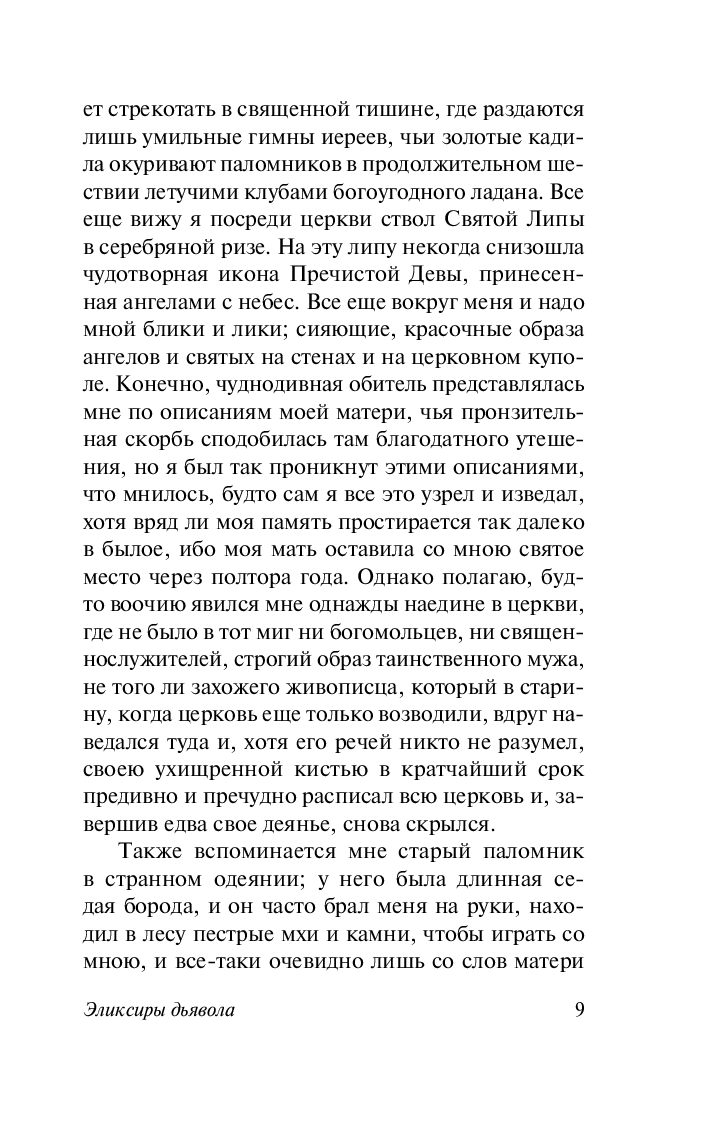 ет стрекотать в священной тишине, где раздаются лишь умильные гимны иереев, чьи золотые кадила окуривают паломников в продолжительном шествии летучими клубами богоугодного ладана. Все еще вижу я посреди церкви ствол Святой Липы в серебряной ризе. На эту липу некогда снизошла чудотворная икона Пречистой Девы, принесенная ангелами с небес. Все еще вокруг меня и надо мной блики и лики; сияющие, красочные образа ангелов и святых на стенах и на церковном куполе. Конечно, чуднодивная обитель представлялась мне по описаниям моей матери, чья пронзительная скорбь сподобилась там благодатного утешения, но я был так проникнут этими описаниями, что мнилось, будто сам я все это узрел и изведал, хотя вряд ли моя память простирается так далеко в былое, ибо моя мать оставила со мною святое место через полтора года. Однако полагаю, будто воочию явился мне однажды наедине в церкви, где не было в тот миг ни богомольцев, ни священнослужителей, строгий образ таинственного мужа, не того ли захожего живописца, который в старину, когда церковь еще только возводили, вдруг наведался туда и, хотя его речей никто не разумел, своею ухищренной кистью в кратчайший срок предивно и пречудно расписал всю церковь и, завершив едва свое деянье, снова скрылся.

Также вспоминается мне старый паломник в странном одеянии; у него была длинная седая борода, и он часто брал меня на руки, находил в лесу пестрые мхи и камни, чтобы играть со мною, и все-таки очевидно лишь со слов матери

Эликсиры дьявола 9